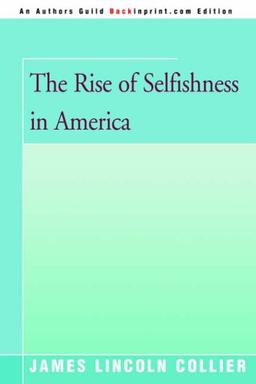 An Authors Guild Backinprint.com Edition

The Rise of Selfishness in America

JAMES LINCOLN COLLIER